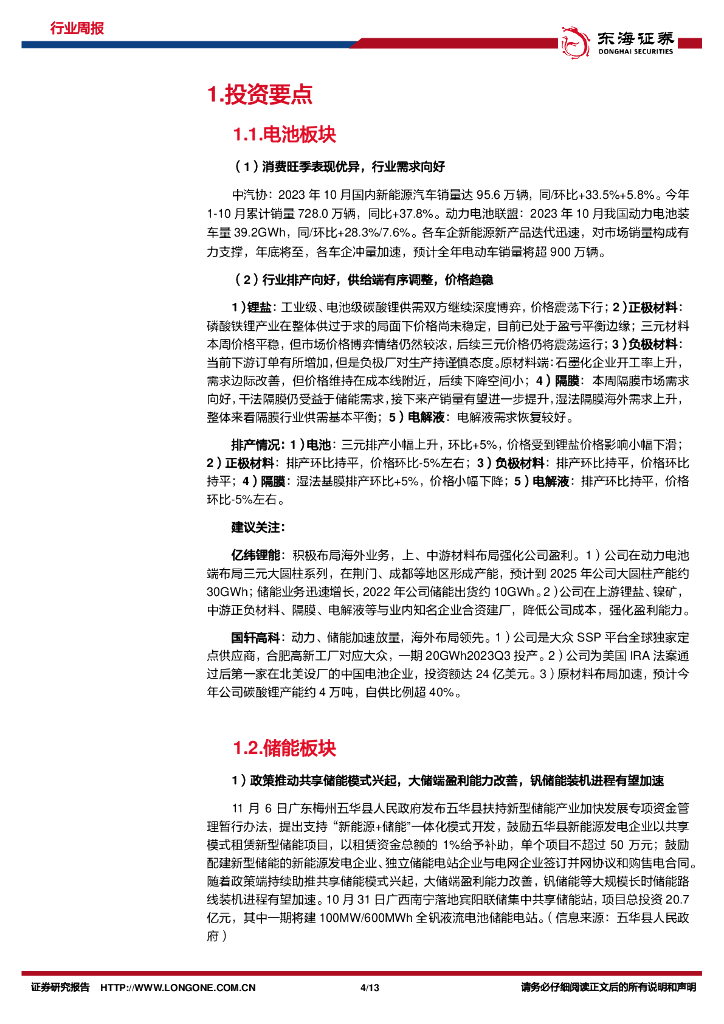 行业周报

东海证券
DONGHAI SECURITIES

1.投资要点

1.1.电池板块

（1）消费旺季表现优异，行业需求向好

中汽协：2023 年 10 月国内新能源汽车销量达 95.6 万辆，同/环比+33.5%+5.8%。今年 1-10 月累计销量 728.0 万辆，同比+37.8%。动力电池联盟：2023 年 10 月我国动力电池装车量 39.2GWh，同/环比+28.3%/7.6%。各车企新能源新产品迭代迅速，对市场销量构成有力支撑，年底将至，各车企冲量加速，预计全年电动车销量将超 900 万辆。

（2）行业排产向好，供给端有序调整，价格趋稳

1）锂盐：工业级、电池级碳酸锂供需双方继续深度博弈，价格震荡下行；2）正极材料：磷酸铁锂产业在整体供过于求的局面下价格尚未稳定，目前已处于盈亏平衡边缘；三元材料本周价格平稳，但市场价格博弈情绪仍然较浓，后续三元价格仍将震荡运行；3）负极材料：当前下游订单有所增加，但是负极厂对生产持谨慎态度。原材料端：石墨化企业开工率上升，需求边际改善，但价格维持在成本线附近，后续下降空间小；4）隔膜：本周隔膜市场需求向好，干法隔膜仍受益于储能需求，接下来产销量有望进一步提升，湿法隔膜海外需求上升，整体来看隔膜行业供需基本平衡；5）电解液：电解液需求恢复较好。

排产情况：1）电池：三元排产小幅上升，环比+5%，价格受到锂盐价格影响小幅下滑；2）正极材料：排产环比持平，价格环比-5%左右；3）负极材料：排产环比持平，价格环比持平；4）隔膜：湿法基膜排产环比+5%，价格小幅下降；5）电解液：排产环比持平，价格环比-5%左右。

建议关注：

亿纬锂能：积极布局海外业务，上、中游材料布局强化公司盈利。1）公司在动力电池端布局三元大圆柱系列，在荆门、成都等地区形成产能，预计到 2025 年公司大圆柱产能约 30GWh；储能业务迅速增长，2022 年公司储能出货约 10GWh。2）公司在上游锂盐、镍矿，中游正负材料、隔膜、电解液等与业内知名企业合资建厂，降低公司成本，强化盈利能力。

国轩高科：动力、储能加速放量，海外布局领先。1）公司是大众 SSP 平台全球独家定点供应商，合肥高新工厂对应大众，一期 20GWh2023Q3 投产。2）公司为美国 IRA 法案通过后第一家在北美设厂的中国电池企业，投资额达 24 亿美元。3）原材料布局加速，预计今年公司碳酸锂产能约 4 万吨，自供比例超 40%。

1.2.储能板块

1）政策推动共享储能模式兴起，大储端盈利能力改善，钒储能装机进程有望加速

11 月 6 日广东梅州五华县人民政府发布五华县扶持新型储能产业加快发展专项资金管理暂行办法，提出支持“新能源+储能”一体化模式开发，鼓励五华县新能源发电企业以共享模式租赁新型储能项目，以租赁资金总额的 1%给予补助，单个项目不超过 50 万元；鼓励配建新型储能的新能源发电企业、独立储能电站企业与电网企业签订并网协议和购售电合同。随着政策端持续助推共享储能模式兴起，大储端盈利能力改善，钒储能等大规模长时储能路线装机进程有望加速。10 月 31 日广西南宁落地宾阳联储集中共享储能站，项目总投资 20.7 亿元，其中一期将建 100MW/600MWh 全钒液流电池储能电站。（信息来源：五华县人民政府）

证券研究报告 HTTP://WWW.LONGONE.COM.CN 4/13 请务必仔细阅读正文后的所有说明和声明